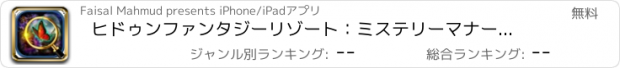 Faisal Mahmud presents iPhone/iPadアプリ

無料

ヒドゥンファンタジーリゾート：ミステリーマナー...

ジャンル別ランキング: --

総合ランキング: --